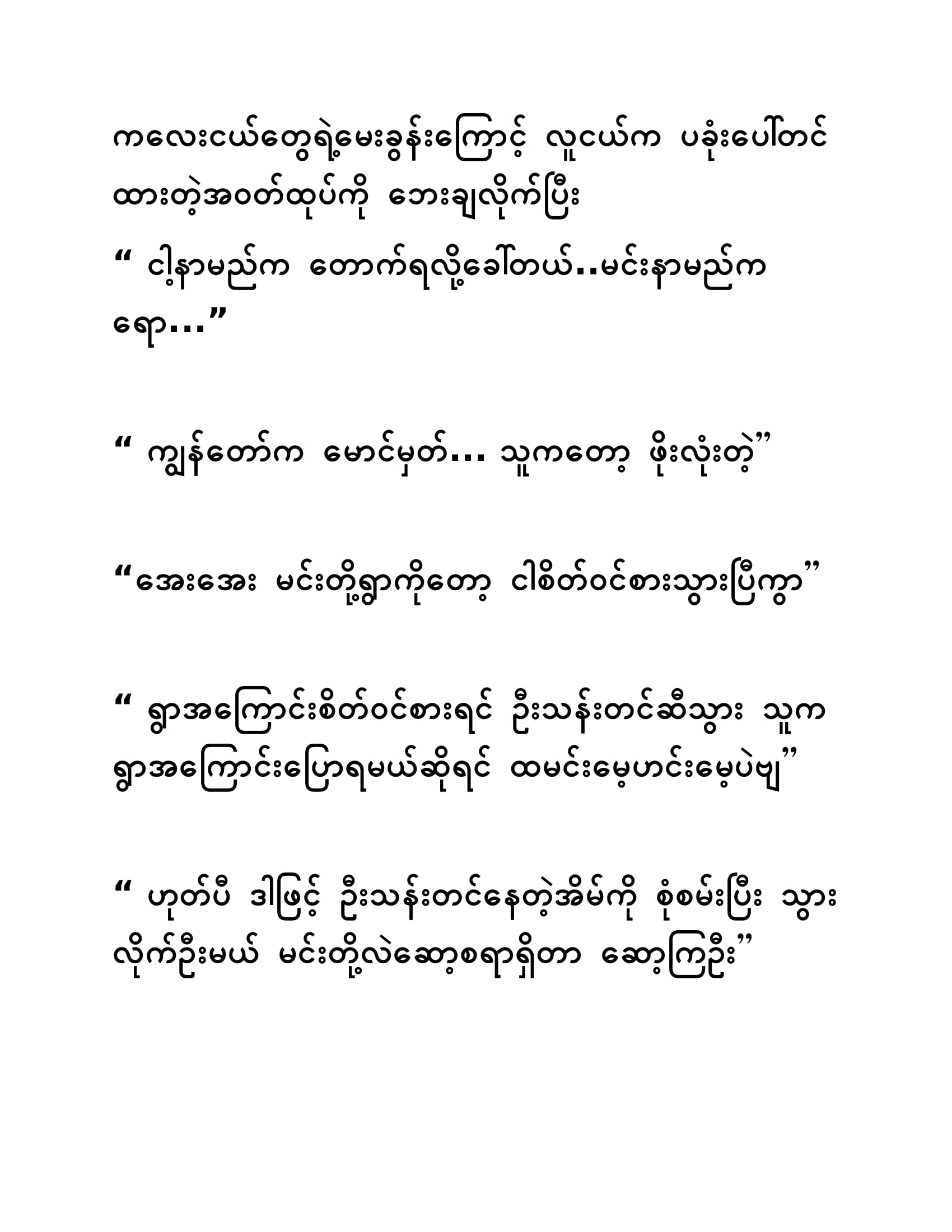 ကလေးငယ်တွေရဲ့မေးခွန်းကြောင့် လူငယ်က ပခုံးပေါ်တင်ထားတဲ့အဝတ်ထုပ်ကို ဘေးချလိုက်ပြီး
“ ငါ့နာမည်က တောက်ရလို့ခေါ်တယ်..မင်းနာမည်ကရော...”

“ ကျွန်တော်က မောင်မှတ်... သူကတော့ ဖိုးလုံးတဲ့”

“အေးအေး မင်းတို့ရွာကိုတော့ ငါစိတ်ဝင်စားသွားပြီကွာ”

“ ရွာအကြောင်းစိတ်ဝင်စားရင် ဦးသန်းတင်ဆီသွား သူက ရွာအကြောင်းပြောရမယ်ဆိုရင် ထမင်းမေ့ဟင်းမေ့ပဲဗျ”

“ ဟုတ်ပီ ဒါဖြင့် ဦးသန်းတင်နေတဲ့အိမ်ကို စုံစမ်းပြီး သွားလိုက်ဦးမယ် မင်းတို့လဲဆော့စရာရှိတာ ဆော့ကြဦး”